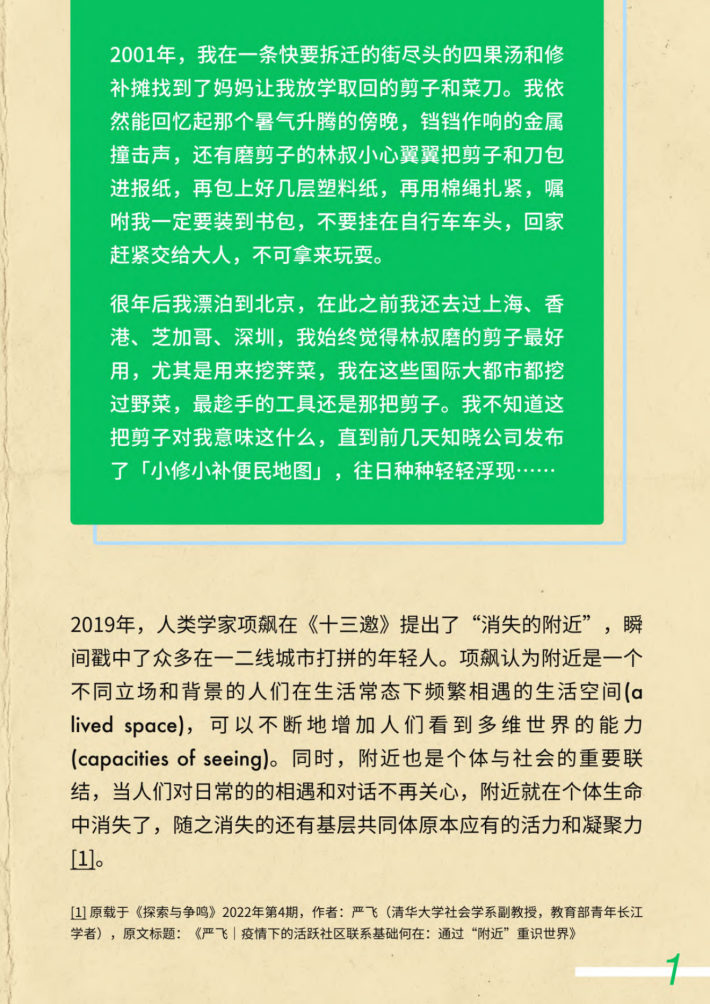 2001年，我在一条快要拆迁的街尽头的四果汤和修补摊找到了妈妈让我放学取回的剪子和菜刀。我依然能回忆起那个暑气升腾的傍晚，铛铛作响的金属撞击声，还有磨剪子的林叔小心翼翼把剪子和刀包进报纸，再包上好几层塑料纸，再用棉绳扎紧，嘱咐我一定要装到书包，不要挂在自行车车头，回家赶紧交给大人，不可拿来玩耍。

很年后我漂泊到北京，在此之前我还去过上海、香港、芝加哥、深圳，我始终觉得林叔磨的剪子最好用，尤其是用来挖荠菜，我在这些国际大都市都挖过野菜，最趁手的工具还是那把剪子。我不知道这把剪子对我意味这什么，直到前几天知晓公司发布了「小修小补便民地图」，往日种种轻轻浮现……

2019年，人类学家项飙在《十三邀》提出了“消失的附近”，瞬间戳中了众多在一二线城市打拼的年轻人。项飙认为附近是一个不同立场和背景的人们在生活常态下频繁相遇的生活空间(a lived space)，可以不断地增加人们看到多维世界的能力(capacities of seeing)。同时，附近也是个体与社会的重要联结，当人们对日常的的相遇和对话不再关心，附近就在个体生命中消失了，随之消失的还有基层共同体原本应有的活力和凝聚力[1]。

[1] 原载于《探索与争鸣》2022年第4期，作者：严飞（清华大学社会学系副教授，教育部青年长江学者），原文标题：《严飞｜疫情下的活跃社区联系基础何在：通过“附近”重识世界》

1